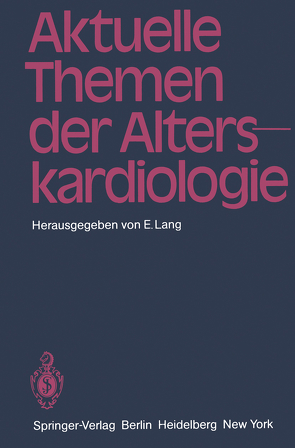 Aktuelle Themen der Alterskardiologie

Herausgegeben von E. Lang

Springer-Verlag Berlin Heidelberg New York